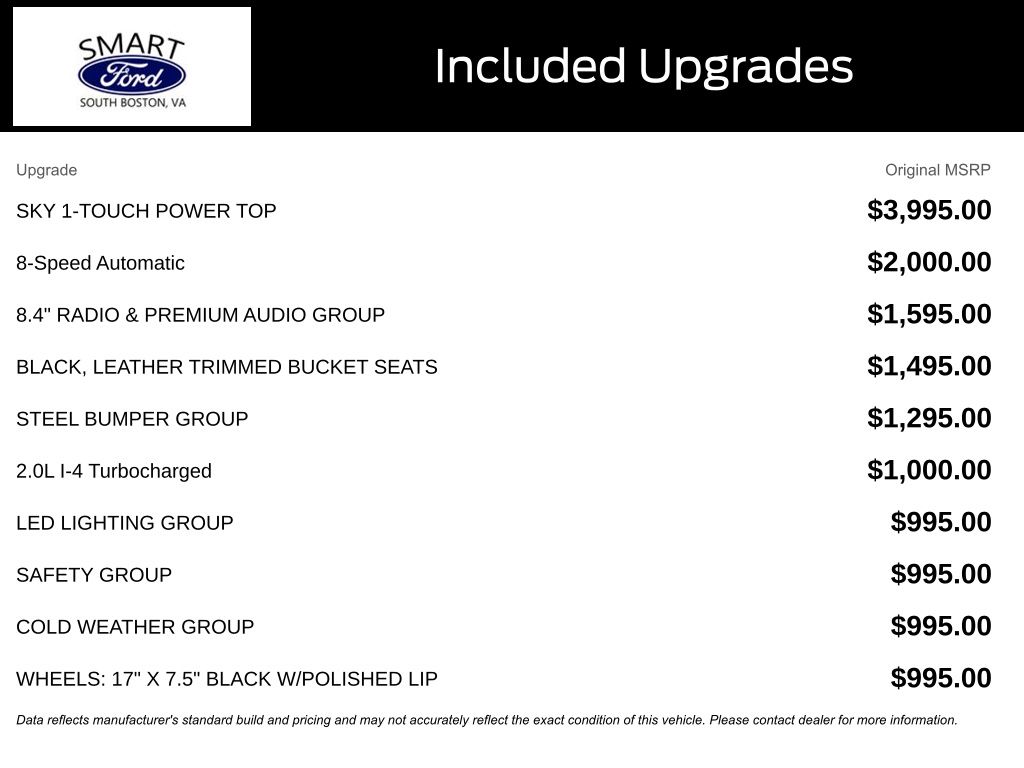 SMART
Ford
SOUTH BOSTON, VA

Included Upgrades

| Upgrade | Original MSRP |
|---|---|
| SKY 1-TOUCH POWER TOP | \$3,995.00 |
| 8-Speed Automatic | \$2,000.00 |
| 8.4" RADIO & PREMIUM AUDIO GROUP | \$1,595.00 |
| BLACK, LEATHER TRIMMED BUCKET SEATS | \$1,495.00 |
| STEEL BUMPER GROUP | \$1,295.00 |
| 2.0L I-4 Turbocharged | \$1,000.00 |
| LED LIGHTING GROUP | \$995.00 |
| SAFETY GROUP | \$995.00 |
| COLD WEATHER GROUP | \$995.00 |
| WHEELS: 17" X 7.5" BLACK W/POLISHED LIP | \$995.00 |

Data reflects manufacturer's standard build and pricing and may not accurately reflect the exact condition of this vehicle. Please contact dealer for more information.